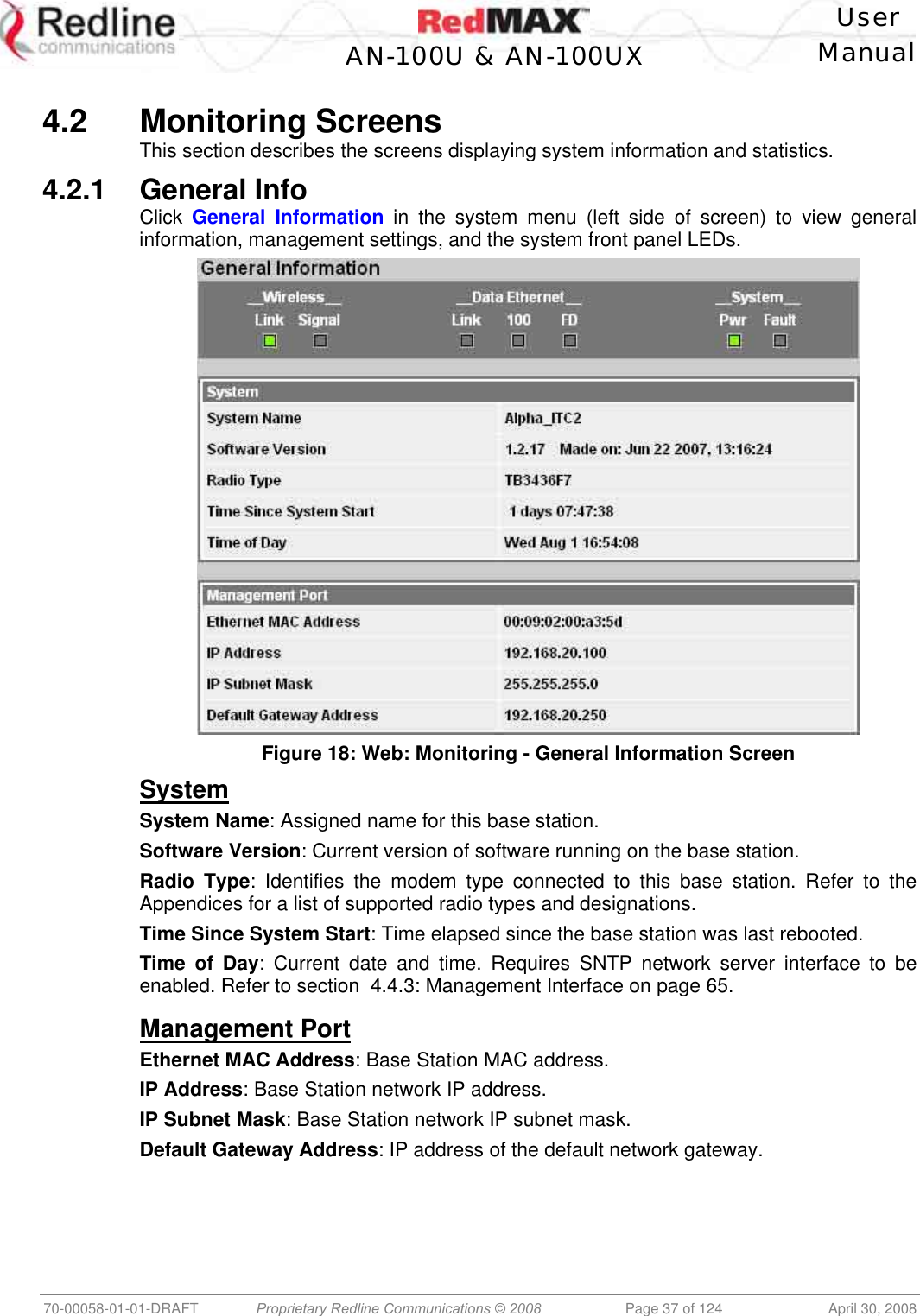 Redline communications

RedMAX
AN-100U & AN-100UX

User Manual

4.2 Monitoring Screens

This section describes the screens displaying system information and statistics.

4.2.1 General Info

Click General Information in the system menu (left side of screen) to view general information, management settings, and the system front panel LEDs.

General Information

__Wireless__ Link Signal
__Data Ethernet__ Link 100 FD
__System__ Pwr Fault

| System | |
|---|---|
| System Name | Alpha_ITC2 |
| Software Version | 1.2.17 Made on: Jun 22 2007, 13:16:24 |
| Radio Type | TB3436F7 |
| Time Since System Start | 1 days 07:47:38 |
| Time of Day | Wed Aug 1 16:54:08 |

| Management Port | |
|---|---|
| Ethernet MAC Address | 00:09:02:00:a3:5d |
| IP Address | 192.168.20.100 |
| IP Subnet Mask | 255.255.255.0 |
| Default Gateway Address | 192.168.20.250 |

Figure 18: Web: Monitoring - General Information Screen

System

System Name: Assigned name for this base station.

Software Version: Current version of software running on the base station.

Radio Type: Identifies the modem type connected to this base station. Refer to the Appendices for a list of supported radio types and designations.

Time Since System Start: Time elapsed since the base station was last rebooted.

Time of Day: Current date and time. Requires SNTP network server interface to be enabled. Refer to section 4.4.3: Management Interface on page 65.

Management Port

Ethernet MAC Address: Base Station MAC address.

IP Address: Base Station network IP address.

IP Subnet Mask: Base Station network IP subnet mask.

Default Gateway Address: IP address of the default network gateway.

70-00058-01-01-DRAFT Proprietary Redline Communications © 2008 Page 37 of 124 April 30, 2008